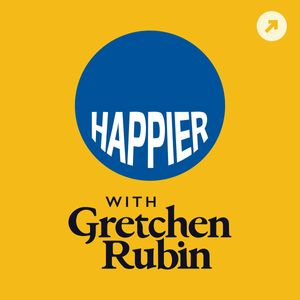 HAPPIER

WITH
Gretchen
Rubin